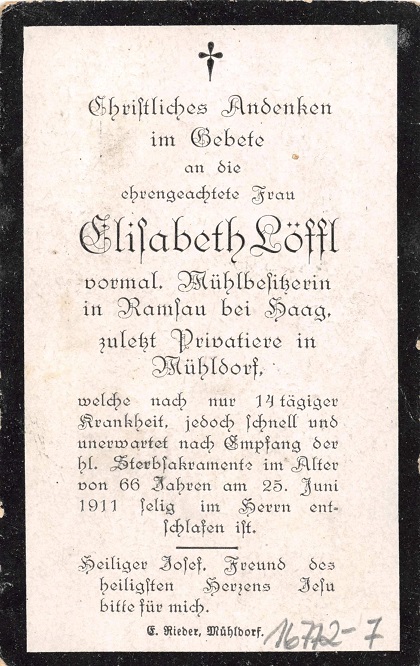 Christliches Andenken im Gebete an die ehrengeachtete Frau

Elisabeth Löffl

vormal. Mühlbesitzerin in Ramsau bei Haag, zuletzt Privatiere in Mühldorf,

welche nach nur 14 tägiger Krankheit, jedoch schnell und unerwartet nach Empfang der hl. Sterbsakramente im Alter von 66 Jahren am 25. Juni 1911 selig im Herrn entschlafen ist.

Heiliger Josef, Freund des heiligsten Herzens Jesu bitte für mich.

E. Rieder, Mühldorf.

16712-7